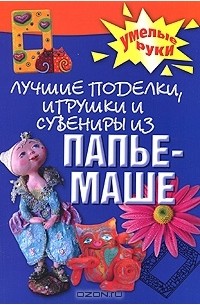 умелые руки

ЛУЧШИЕ ПОДЕЛКИ, ИГРУШКИ И СУВЕНИРЫ ИЗ

ПАПЬЕ-МАШЕ

OZON.ru